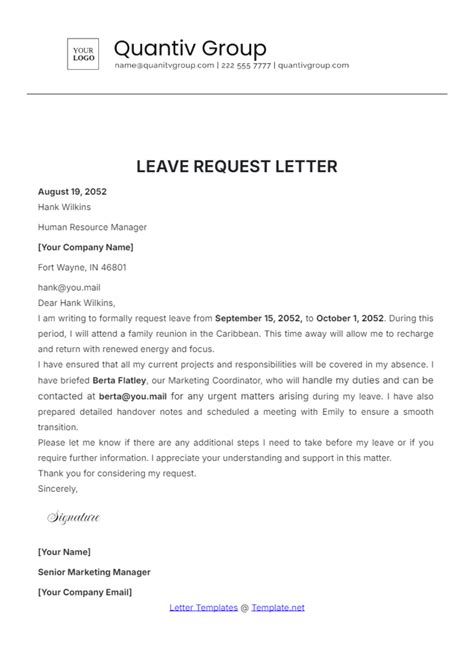 YOUR LOGO

Quantiv Group

name@quanitvgroup.com | 222 555 7777 | quantivgroup.com

LEAVE REQUEST LETTER

August 19, 2052

Hank Wilkins

Human Resource Manager

[Your Company Name]

Fort Wayne, IN 46801

hank@you.mail

Dear Hank Wilkins,

I am writing to formally request leave from September 15, 2052, to October 1, 2052. During this period, I will attend a family reunion in the Caribbean. This time away will allow me to recharge and return with renewed energy and focus.

I have ensured that all my current projects and responsibilities will be covered in my absence. I have briefed Berta Flatley, our Marketing Coordinator, who will handle my duties and can be contacted at berta@you.mail for any urgent matters arising during my leave. I have also prepared detailed handover notes and scheduled a meeting with Emily to ensure a smooth transition.

Please let me know if there are any additional steps I need to take before my leave or if you require further information. I appreciate your understanding and support in this matter.

Thank you for considering my request.

Sincerely,

Signature

[Your Name]

Senior Marketing Manager

[Your Company Email]

Letter Templates @ Template.net